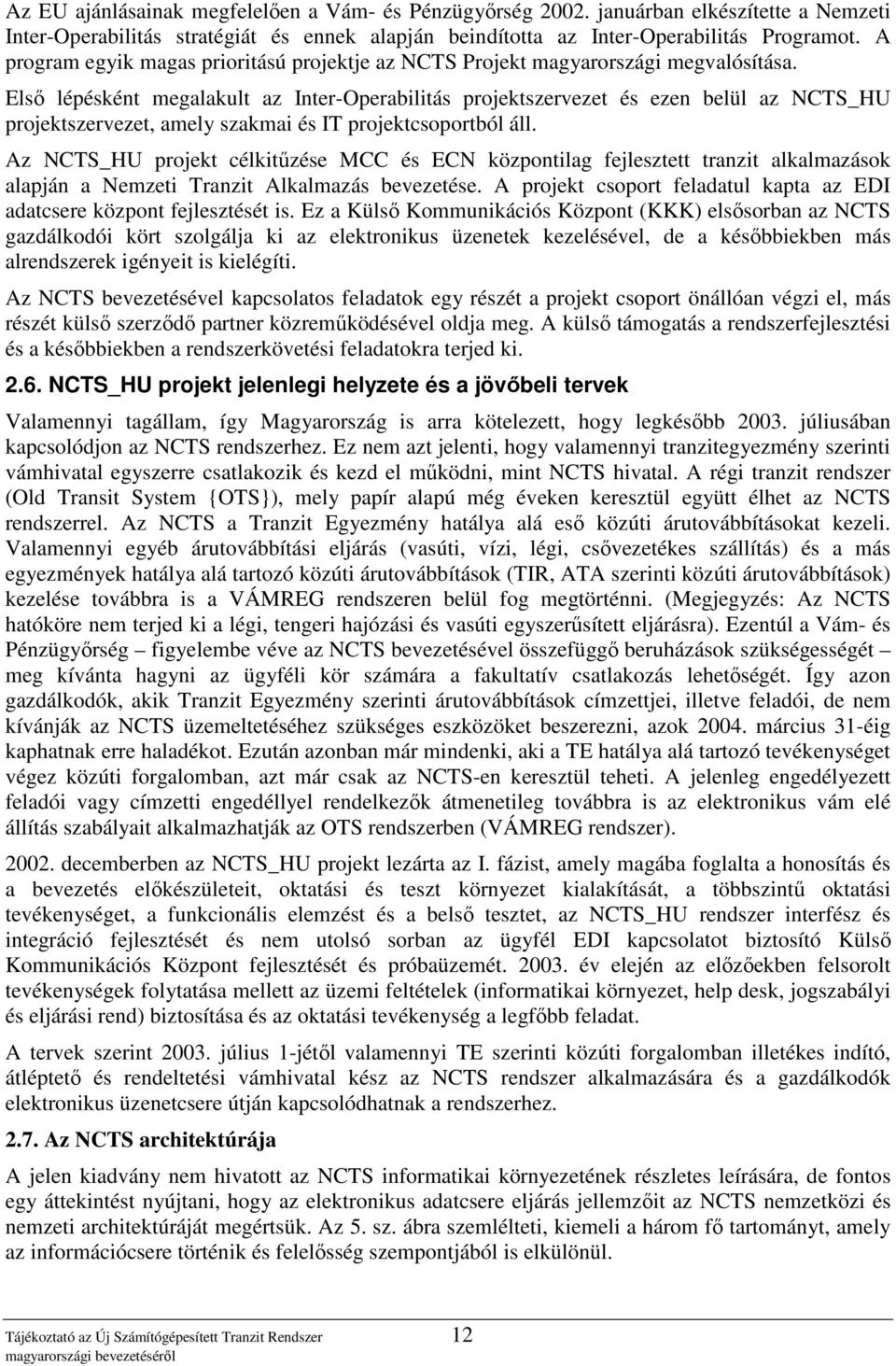 Az EU ajánlásainak megfelelően a Vám- és Pénzügyőrség 2002. januárban elkészítette a Nemzeti Inter-Operabilitás stratégiát és ennek alapján beindította az Inter-Operabilitás Programot. A program egyik magas prioritású projektje az NCTS Projekt magyarországi megvalósítása.

Első lépésként megalakult az Inter-Operabilitás projektszervezet és ezen belül az NCTS_HU projektszervezet, amely szakmai és IT projektcsoportból áll.

Az NCTS_HU projekt célkitűzése MCC és ECN központilag fejlesztett tranzit alkalmazások alapján a Nemzeti Tranzit Alkalmazás bevezetése. A projekt csoport feladatul kapta az EDI adatcsere központ fejlesztését is. Ez a Külső Kommunikációs Központ (KKK) elsősorban az NCTS gazdálkodói kört szolgálja ki az elektronikus üzenetek kezelésével, de a későbbiekben más alrendszerek igényeit is kielégíti.

Az NCTS bevezetésével kapcsolatos feladatok egy részét a projekt csoport önállóan végzi el, más részét külső szerződő partner közreműködésével oldja meg. A külső támogatás a rendszerfejlesztési és a későbbiekben a rendszerkövetési feladatokra terjed ki.

2.6. NCTS_HU projekt jelenlegi helyzete és a jövőbeli tervek

Valamennyi tagállam, így Magyarország is arra kötelezett, hogy legkésőbb 2003. júliusában kapcsolódjon az NCTS rendszerhez. Ez nem azt jelenti, hogy valamennyi tranzitegyezmény szerinti vámhivatal egyszerre csatlakozik és kezd el működni, mint NCTS hivatal. A régi tranzit rendszer (Old Transit System {OTS}), mely papír alapú még éveken keresztül együtt élhet az NCTS rendszerrel. Az NCTS a Tranzit Egyezmény hatálya alá eső közúti árutovábbításokat kezeli. Valamennyi egyéb árutovábbítási eljárás (vasúti, vízi, légi, csővezetékes szállítás) és a más egyezmények hatálya alá tartozó közúti árutovábbítások (TIR, ATA szerinti közúti árutovábbítások) kezelése továbbra is a VÁMREG rendszeren belül fog megtörténni. (Megjegyzés: Az NCTS hatóköre nem terjed ki a légi, tengeri hajózási és vasúti egyszerűsített eljárásra). Ezentúl a Vám- és Pénzügyőrség – figyelembe véve az NCTS bevezetésével összefüggő beruházások szükségességét – meg kívánta hagyni az ügyféli kör számára a fakultatív csatlakozás lehetőségét. Így azon gazdálkodók, akik Tranzit Egyezmény szerinti árutovábbítások címzettjei, illetve feladói, de nem kívánják az NCTS üzemeltetéséhez szükséges eszközöket beszerezni, azok 2004. március 31-éig kaphatnak erre haladékot. Ezután azonban már mindenki, aki a TE hatálya alá tartozó tevékenységet végez közúti forgalomban, azt már csak az NCTS-en keresztül teheti. A jelenleg engedélyezett feladói vagy címzetti engedéllyel rendelkezők átmenetileg továbbra is az elektronikus vám elé állítás szabályait alkalmazhatják az OTS rendszerben (VÁMREG rendszer).

2002. decemberben az NCTS_HU projekt lezárta az I. fázist, amely magába foglalta a honosítás és a bevezetés előkészületeit, oktatási és teszt környezet kialakítását, a többszintű oktatási tevékenységet, a funkcionális elemzést és a belső tesztet, az NCTS_HU rendszer interfész és integráció fejlesztését és nem utolsó sorban az ügyfél EDI kapcsolatot biztosító Külső Kommunikációs Központ fejlesztését és próbaüzemét. 2003. év elején az előzőekben felsorolt tevékenységek folytatása mellett az üzemi feltételek (informatikai környezet, help desk, jogszabályi és eljárási rend) biztosítása és az oktatási tevékenység a legfőbb feladat.

A tervek szerint 2003. július 1-jétől valamennyi TE szerinti közúti forgalomban illetékes indító, átléptető és rendeltetési vámhivatal kész az NCTS rendszer alkalmazására és a gazdálkodók elektronikus üzenetcsere útján kapcsolódhatnak a rendszerhez.

2.7. Az NCTS architektúrája

A jelen kiadvány nem hivatott az NCTS informatikai környezetének részletes leírására, de fontos egy áttekintést nyújtani, hogy az elektronikus adatcsere eljárás jellemzőit az NCTS nemzetközi és nemzeti architektúráját megértsük. Az 5. sz. ábra szemlélteti, kiemeli a három fő tartományt, amely az információcsere történik és felelősség szempontjából is elkülönül.

Tájékoztató az Új Számítógépesített Tranzit Rendszer magyarországi bevezetéséről 12